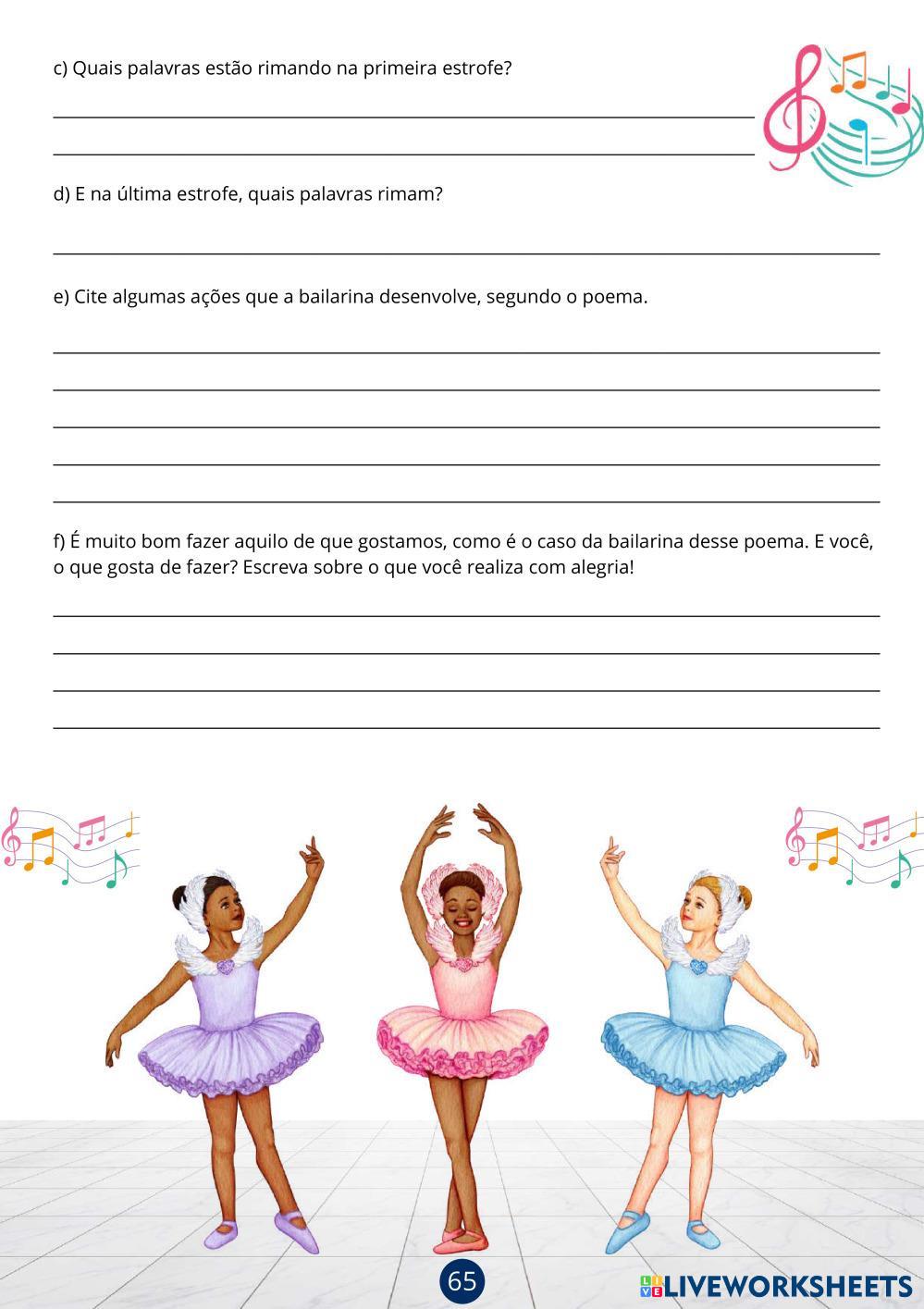 c) Quais palavras estão rimando na primeira estrofe?

____

____

d) E na última estrofe, quais palavras rimam?

____

e) Cite algumas ações que a bailarina desenvolve, segundo o poema.

____

____

____

____

____

f) É muito bom fazer aquilo de que gostamos, como é o caso da bailarina desse poema. E você, o que gosta de fazer? Escreva sobre o que você realiza com alegria!

____

____

____

____

65

LIVEWORKSHEETS